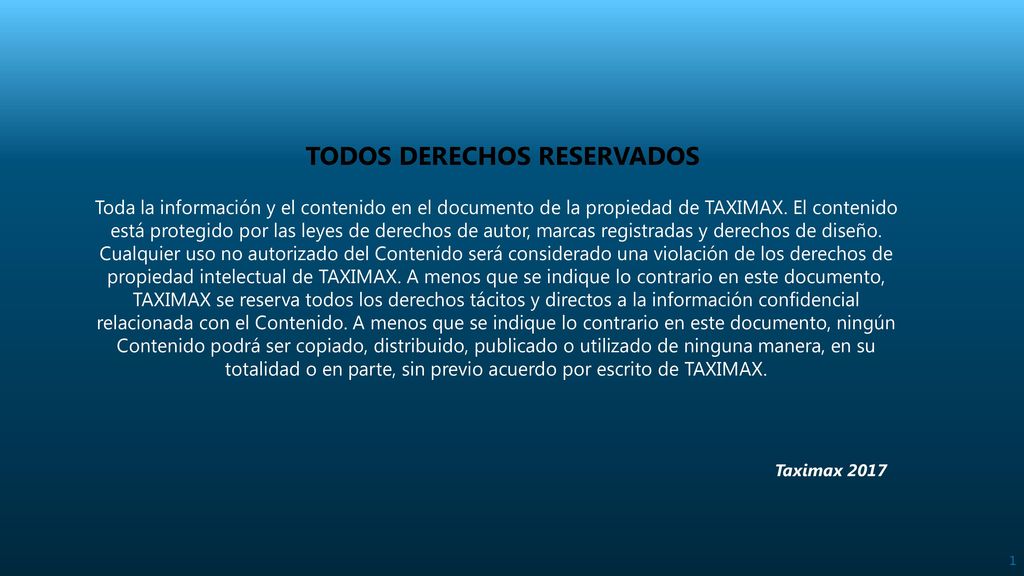 TODOS DERECHOS RESERVADOS

Toda la información y el contenido en el documento de la propiedad de TAXIMAX. El contenido está protegido por las leyes de derechos de autor, marcas registradas y derechos de diseño. Cualquier uso no autorizado del Contenido será considerado una violación de los derechos de propiedad intelectual de TAXIMAX. A menos que se indique lo contrario en este documento, TAXIMAX se reserva todos los derechos tácitos y directos a la información confidencial relacionada con el Contenido. A menos que se indique lo contrario en este documento, ningún Contenido podrá ser copiado, distribuido, publicado o utilizado de ninguna manera, en su totalidad o en parte, sin previo acuerdo por escrito de TAXIMAX.

Taximax 2017

1